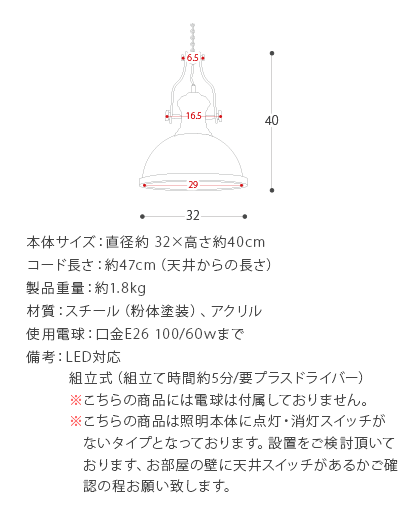 6.5

16.5

40

29

32

本体サイズ：直径約 32×高さ約40cm
コード長さ：約47cm（天井からの長さ）
製品重量：約1.8kg
材質：スチール（粉体塗装）、アクリル
使用電球：口金E26 100/60wまで
備考：LED対応
組立式（組立て時間約5分/要プラスドライバー）
※こちらの商品には電球は付属しておりません。
※こちらの商品は照明本体に点灯・消灯スイッチがないタイプとなっております。設置をご検討頂いております、お部屋の壁に天井スイッチがあるかご確認の程お願い致します。